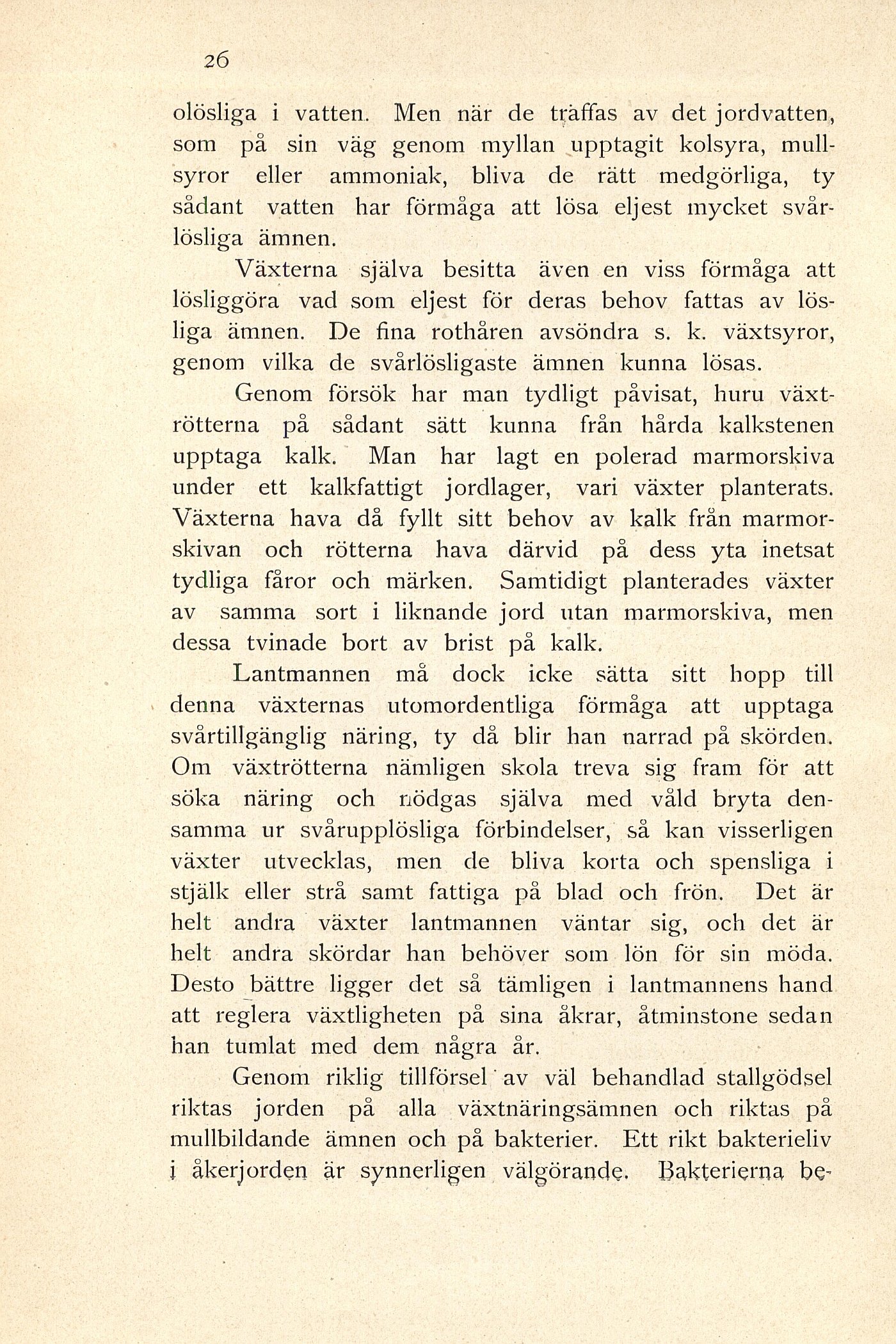 26

olösliga i vatten. Men när de träffas av det jordvatten, som på sin väg genom myllan upptagit kolsyra, mullsyror eller ammoniak, bliva de rätt medgörliga, ty sådant vatten har förmåga att lösa eljest mycket svårlösliga ämnen.

Växterna själva besitta även en viss förmåga att lösliggöra vad som eljest för deras behov fattas av lösliga ämnen. De fina rothåren avsöndra s. k. växtsyror, genom vilka de svårlösligaste ämnen kunna lösas.

Genom försök har man tydligt påvisat, huru växtrötterna på sådant sätt kunna från hårda kalkstenen upptaga kalk. Man har lagt en polerad marmorskiva under ett kalkfattigt jordlager, vari växter planterats. Växterna hava då fyllt sitt behov av kalk från marmorskivan och rötterna hava därvid på dess yta inetsat tydliga fåror och märken. Samtidigt planterades växter av samma sort i liknande jord utan marmorskiva, men dessa tvinade bort av brist på kalk.

Lantmannen må dock icke sätta sitt hopp till denna växternas utomordentliga förmåga att upptaga svårtillgänglig näring, ty då blir han narrad på skörden. Om växtrötterna nämligen skola treva sig fram för att söka näring och nödgas själva med våld bryta densamma ur svårupplösliga förbindelser, så kan visserligen växter utvecklas, men de bliva korta och spensliga i stjälk eller strå samt fattiga på blad och frön. Det är helt andra växter lantmannen väntar sig, och det är helt andra skördar han behöver som lön för sin möda. Desto bättre ligger det så tämligen i lantmannens hand att reglera växtligheten på sina åkrar, åtminstone sedan han tumlat med dem några år.

Genom riklig tillförsel av väl behandlad stallgödsel riktas jorden på alla växtnäringsämnen och riktas på mullbildande ämnen och på bakterier. Ett rikt bakterieliv i åkerjorden är synnerligen välgörande. Bakterierna be-